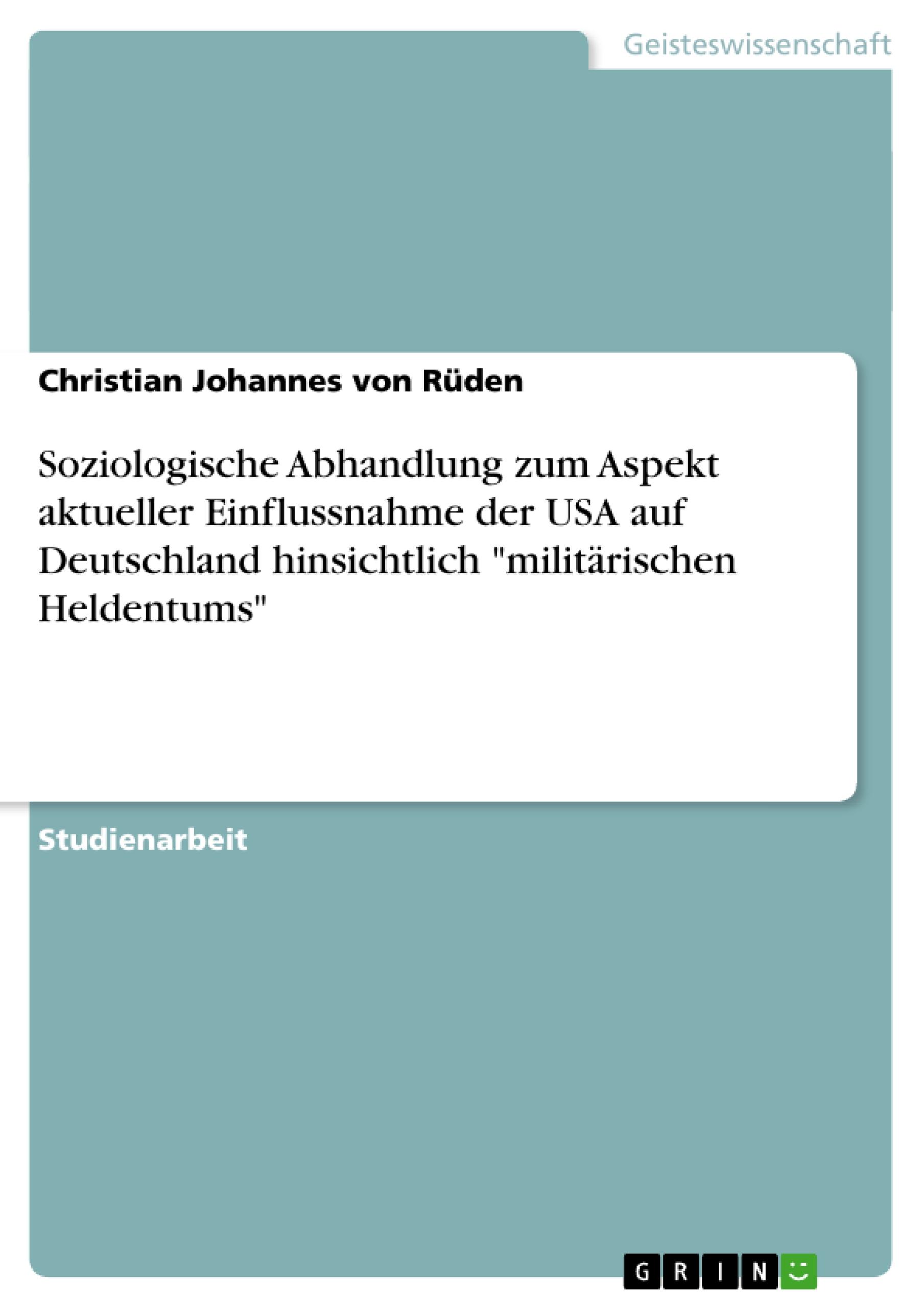 Geisteswissenschaft

Christian Johannes von Rüden

Soziologische Abhandlung zum Aspekt aktueller Einflussnahme der USA auf Deutschland hinsichtlich "militärischen Heldentums"

Studienarbeit

GRIN